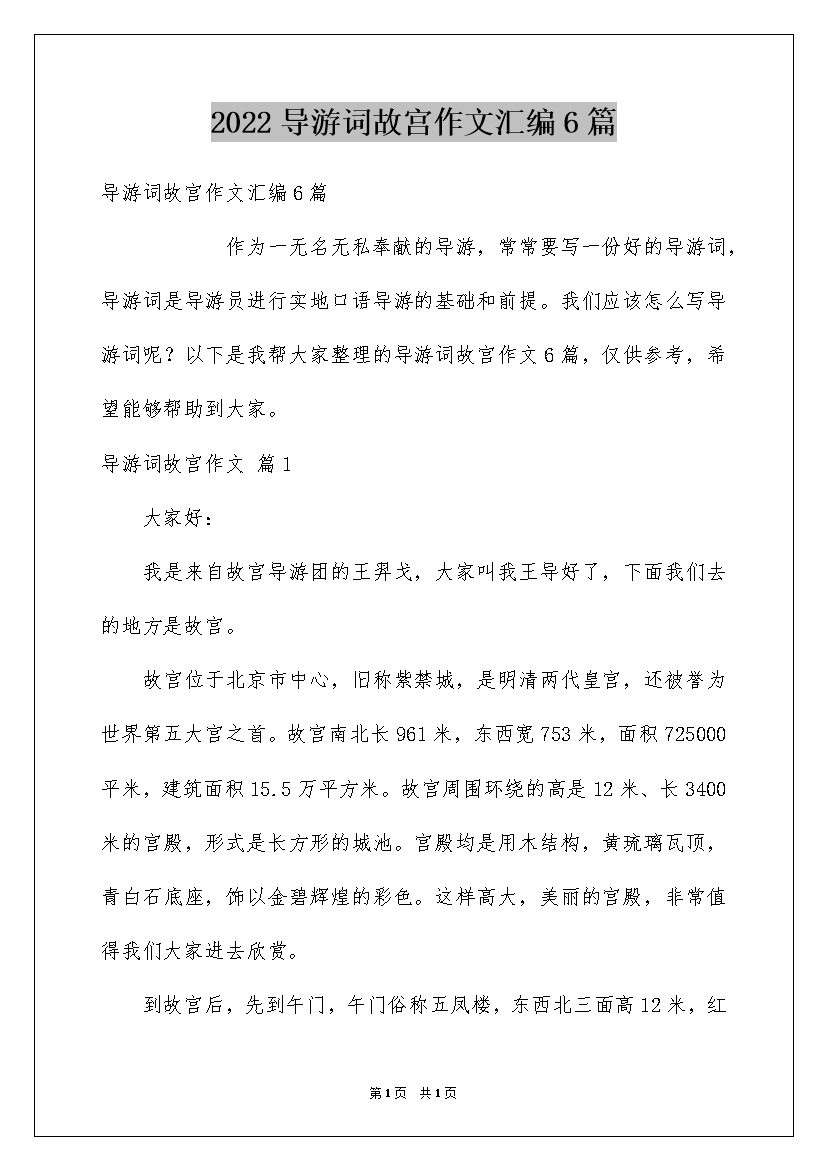 2022导游词故宫作文汇编6篇

导游词故宫作文汇编6篇

作为一无名无私奉献的导游，常常要写一份好的导游词，导游词是导游员进行实地口语导游的基础和前提。我们应该怎么写导游词呢？以下是我帮大家整理的导游词故宫作文6篇，仅供参考，希望能够帮助到大家。

导游词故宫作文 篇1

大家好：

我是来自故宫导游团的王羿戈，大家叫我王导好了，下面我们去的地方是故宫。

故宫位于北京市中心，旧称紫禁城，是明清两代皇宫，还被誉为世界第五大宫之首。故宫南北长961米，东西宽753米，面积725000平米，建筑面积15.5万平方米。故宫周围环绕的高是12米、长3400米的宫殿，形式是长方形的城池。宫殿均是用木结构，黄琉璃瓦顶，青白石底座，饰以金碧辉煌的彩色。这样高大，美丽的宫殿，非常值得我们大家进去欣赏。

到故宫后，先到午门，午门俗称五凤楼，东西北三面高12米，红

第1页 共1页